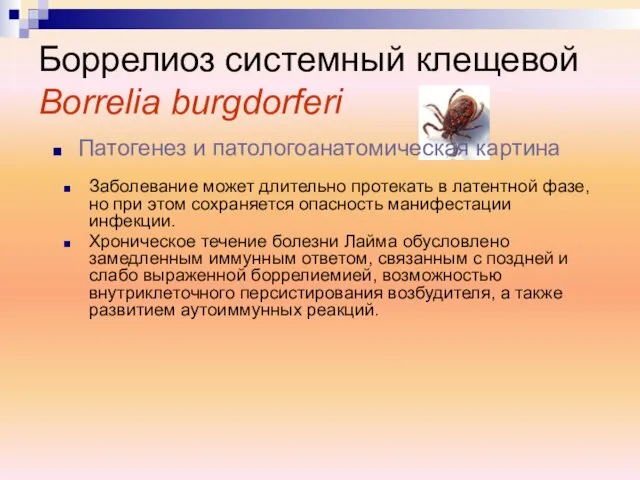 Боррелиоз системный клещевой
Borrelia burgdorferi

Патогенез и патологоанатомическая картина

Заболевание может длительно протекать в латентной фазе, но при этом сохраняется опасность манифестации инфекции.

Хроническое течение болезни Лайма обусловлено замедленным иммунным ответом, связанным с поздней и слабо выраженной боррелиемией, возможностью внутриклеточного персистирования возбудителя, а также развитием аутоиммунных реакций.